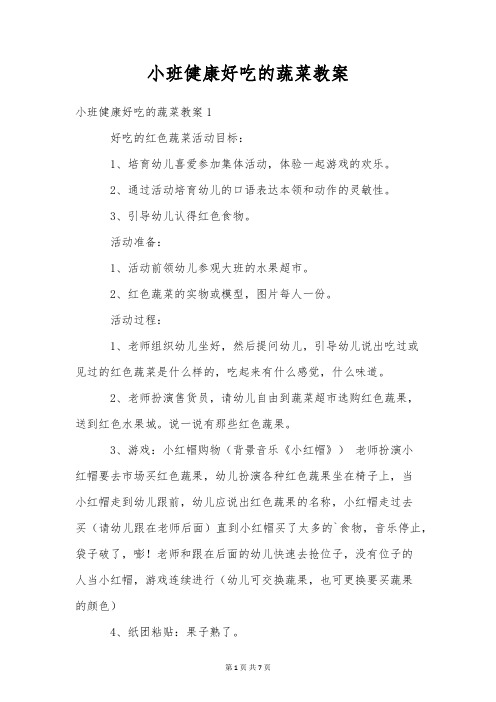 小班健康好吃的蔬菜教案

小班健康好吃的蔬菜教案1

好吃的红色蔬菜活动目标：

1、培育幼儿喜爱参加集体活动，体验一起游戏的欢乐。

2、通过活动培育幼儿的口语表达本领和动作的灵敏性。

3、引导幼儿认得红色食物。

活动准备：

1、活动前领幼儿参观大班的水果超市。

2、红色蔬菜的实物或模型，图片每人一份。

活动过程：

1、老师组织幼儿坐好，然后提问幼儿，引导幼儿说出吃过或见过的红色蔬菜是什么样的，吃起来有什么感觉，什么味道。

2、老师扮演售货员，请幼儿自由到蔬菜超市选购红色蔬果，送到红色水果城。说一说有那些红色蔬果。

3、游戏：小红帽购物（背景音乐《小红帽》） 老师扮演小红帽要去市场买红色蔬果，幼儿扮演各种红色蔬果坐在椅子上，当小红帽走到幼儿跟前，幼儿应说出红色蔬果的名称，小红帽走过去买（请幼儿跟在老师后面）直到小红帽买了太多的`食物，音乐停止，袋子破了，嘭！老师和跟在后面的幼儿快速去抢位子，没有位子的人当小红帽，游戏连续进行（幼儿可交换蔬果，也可更换要买蔬果的颜色）

4、纸团粘贴：果子熟了。

第1页 共7页